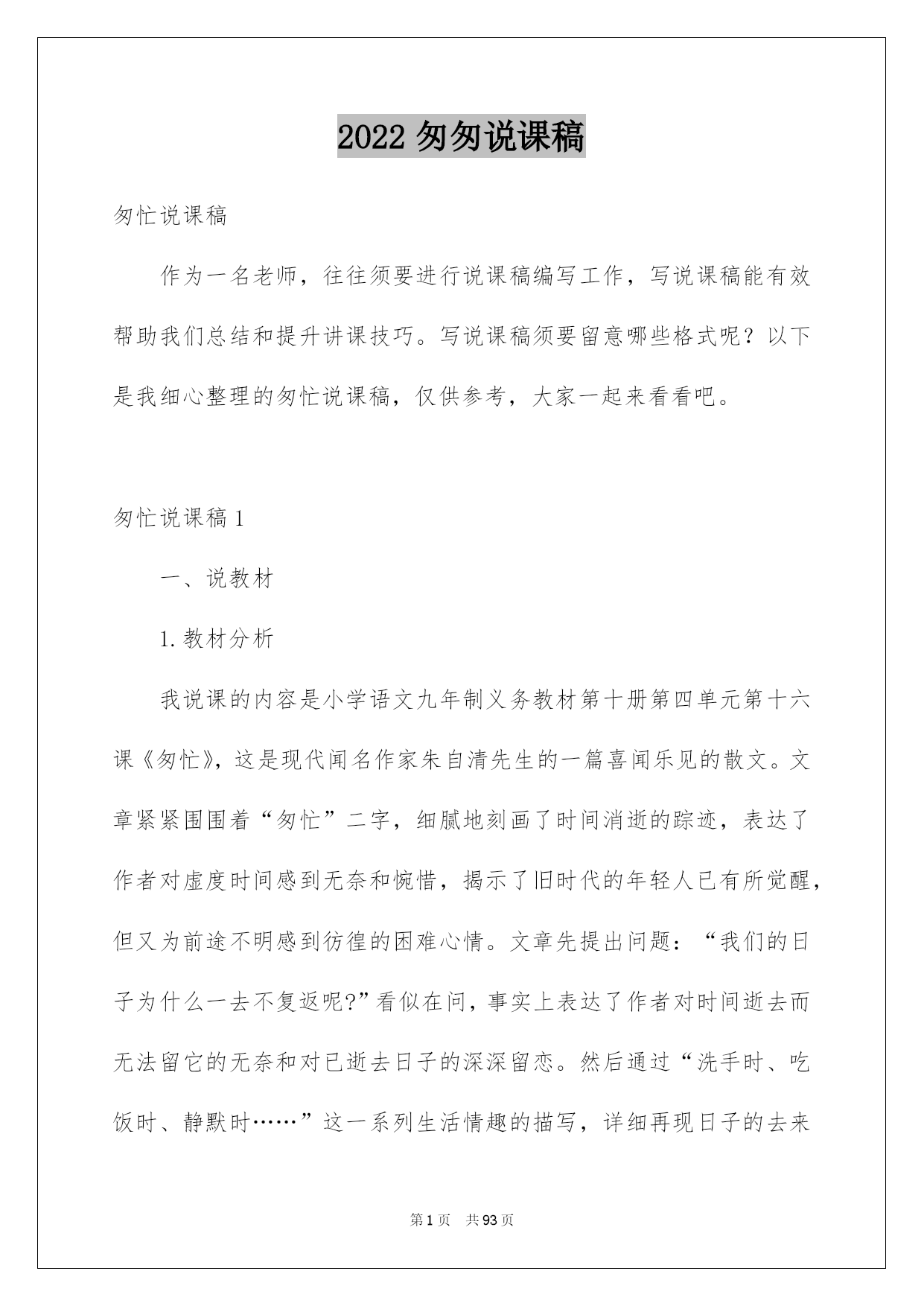 2022 匆匆说课稿

匆忙说课稿

作为一名老师，往往须要进行说课稿编写工作，写说课稿能有效帮助我们总结和提升讲课技巧。写说课稿须要留意哪些格式呢？以下是我细心整理的匆忙说课稿，仅供参考，大家一起来看看吧。

匆忙说课稿 1

一、说教材

1. 教材分析

我说课的内容是小学语文九年制义务教材第十册第四单元第十六课《匆忙》，这是现代闻名作家朱自清先生的一篇喜闻乐见的散文。文章紧紧围围着“匆忙”二字，细腻地刻画了时间消逝的踪迹，表达了作者对虚度时间感到无奈和惋惜，揭示了旧时代的年轻人已有所觉醒，但又为前途不明感到彷徨的困难心情。文章先提出问题：“我们的日子为什么一去不复返呢?”看似在问，事实上表达了作者对时间逝去而无法留它的无奈和对已逝去日子的深深留恋。然后通过“洗手时、吃饭时、静默时……”这一系列生活情趣的描写，详细再现日子的去来

第 1 页 共 93 页